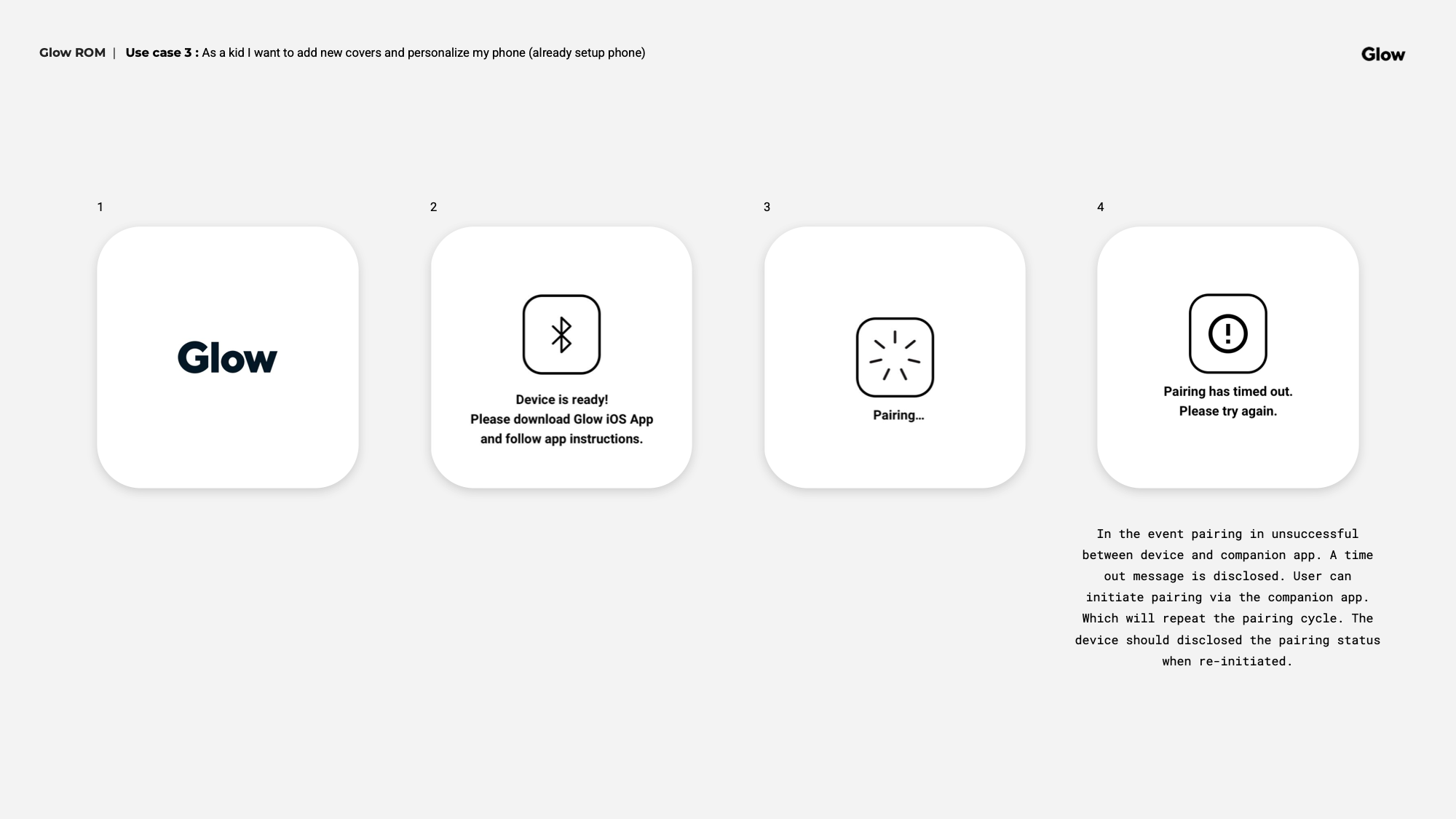 Glow ROM | Use case 3 : As a kid I want to add new covers and personalize my phone (already setup phone)

Glow

1

Glow

2

Device is ready!
Please download Glow iOS App and follow app instructions.

3

Pairing...

4

Pairing has timed out.
Please try again.

In the event pairing in unsuccessful between device and companion app. A time out message is disclosed. User can initiate pairing via the companion app. Which will repeat the pairing cycle. The device should disclosed the pairing status when re-initiated.